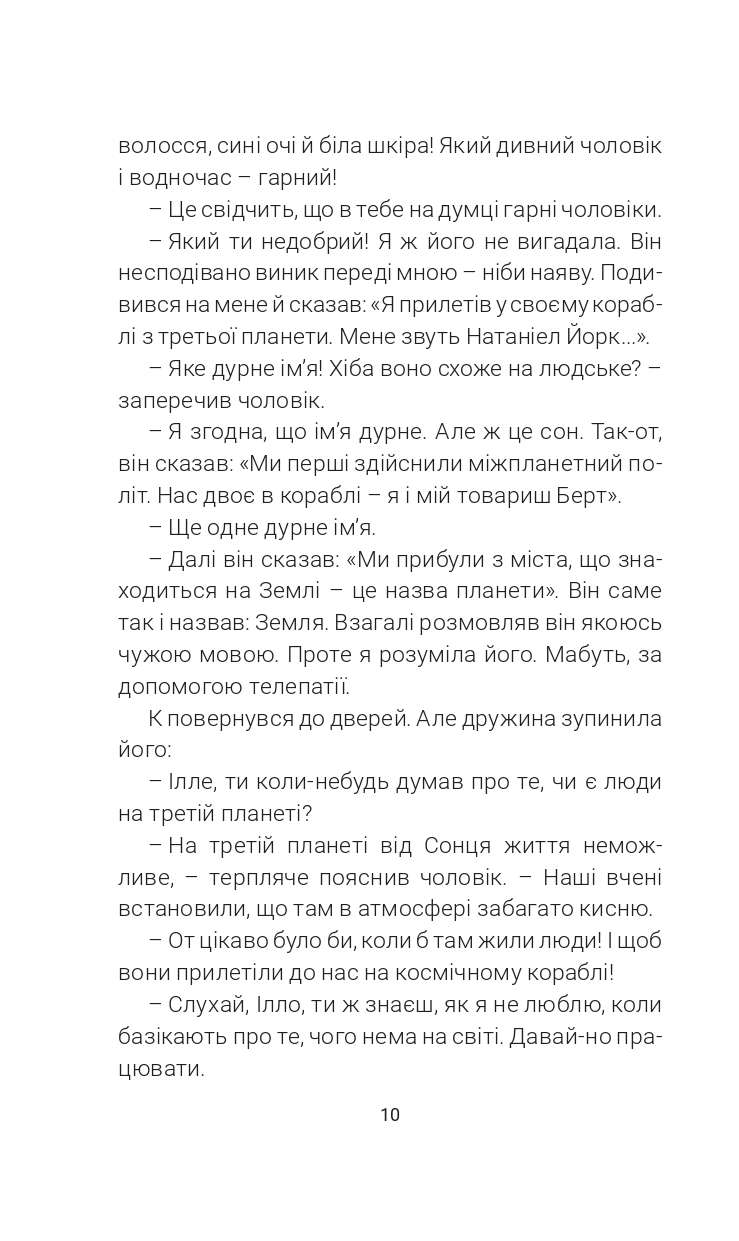 волосся, сині очі й біла шкіра! Який дивний чоловік і водночас – гарний!

– Це свідчить, що в тебе на думці гарні чоловіки.

– Який ти недобрий! Я ж його не вигадала. Він несподівано виник переді мною – ніби наяву. Подивився на мене й сказав: «Я прилетів у своєму кораблі з третьої планети. Мене звуть Натаніел Йорк...».

– Яке дурне ім'я! Хіба воно схоже на людське? – заперечив чоловік.

– Я згодна, що ім'я дурне. Але ж це сон. Так-от, він сказав: «Ми перші здійснили міжпланетний політ. Нас двоє в кораблі – я і мій товариш Берт».

– Ще одне дурне ім'я.

– Далі він сказав: «Ми прибули з міста, що знаходиться на Землі – це назва планети». Він саме так і назвав: Земля. Взагалі розмовляв він якоюсь чужою мовою. Проте я розуміла його. Мабуть, за допомогою телепатії.

К повернувся до дверей. Але дружина зупинила його:

– Ілле, ти коли-небудь думав про те, чи є люди на третій планеті?

– На третій планеті від Сонця життя неможливе, – терпляче пояснив чоловік. – Наші вчені встановили, що там в атмосфері забагато кисню.

– От цікаво було би, коли б там жили люди! І щоб вони прилетіли до нас на космічному кораблі!

– Слухай, Ілло, ти ж знаєш, як я не люблю, коли базікають про те, чого нема на світі. Давай-но працювати.

10